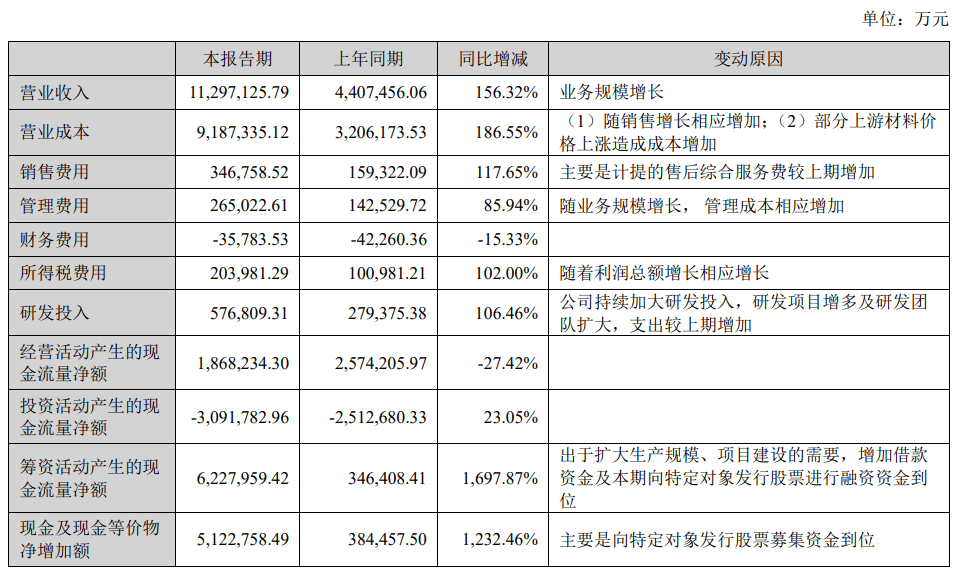 单位：万元

|  | 本报告期 | 上年同期 | 同比增减 | 变动原因 |
|---|---|---|---|---|
| 营业收入 | 11,297,125.79 | 4,407,456.06 | 156.32% | 业务规模增长 |
| 营业成本 | 9,187,335.12 | 3,206,173.53 | 186.55% | （1）随销售增长相应增加；（2）部分上游材料价格上涨造成成本增加 |
| 销售费用 | 346,758.52 | 159,322.09 | 117.65% | 主要是计提的售后综合服务费较上期增加 |
| 管理费用 | 265,022.61 | 142,529.72 | 85.94% | 随业务规模增长， 管理成本相应增加 |
| 财务费用 | -35,783.53 | -42,260.36 | -15.33% |  |
| 所得税费用 | 203,981.29 | 100,981.21 | 102.00% | 随着利润总额增长相应增长 |
| 研发投入 | 576,809.31 | 279,375.38 | 106.46% | 公司持续加大研发投入，研发项目增多及研发团队扩大，支出较上期增加 |
| 经营活动产生的现金流量净额 | 1,868,234.30 | 2,574,205.97 | -27.42% |  |
| 投资活动产生的现金流量净额 | -3,091,782.96 | -2,512,680.33 | 23.05% |  |
| 筹资活动产生的现金流量净额 | 6,227,959.42 | 346,408.41 | 1,697.87% | 出于扩大生产规模、项目建设的需要，增加借款资金及本期向特定对象发行股票进行融资资金到位 |
| 现金及现金等价物净增加额 | 5,122,758.49 | 384,457.50 | 1,232.46% | 主要是向特定对象发行股票募集资金到位 |